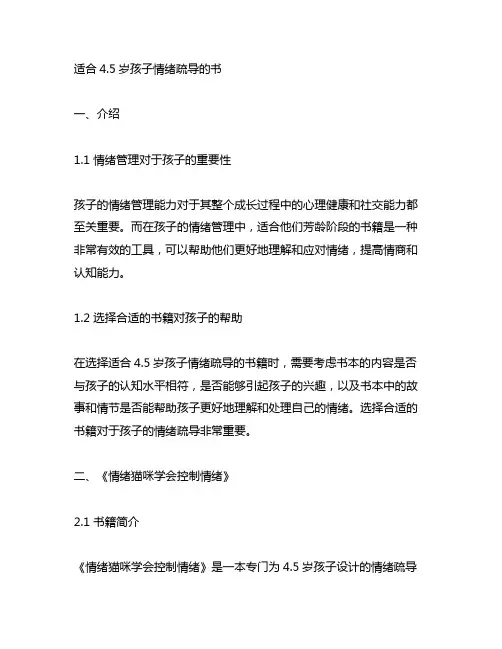 适合 4.5 岁孩子情绪疏导的书

一、介绍

1.1 情绪管理对于孩子的重要性

孩子的情绪管理能力对于其整个成长过程中的心理健康和社交能力都至关重要。而在孩子的情绪管理中，适合他们芳龄阶段的书籍是一种非常有效的工具，可以帮助他们更好地理解和应对情绪，提高情商和认知能力。

1.2 选择合适的书籍对孩子的帮助

在选择适合 4.5 岁孩子情绪疏导的书籍时，需要考虑书本的内容是否与孩子的认知水平相符，是否能够引起孩子的兴趣，以及书本中的故事和情节是否能帮助孩子更好地理解和处理自己的情绪。选择合适的书籍对于孩子的情绪疏导非常重要。

二、《情绪猫咪学会控制情绪》

2.1 书籍简介

《情绪猫咪学会控制情绪》是一本专门为 4.5 岁孩子设计的情绪疏导